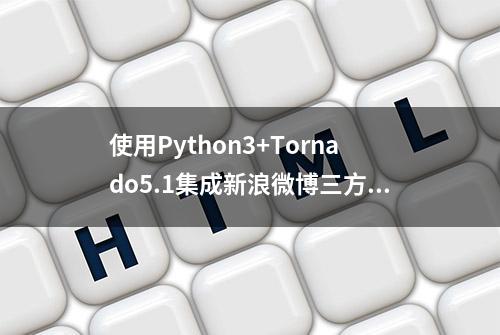 使用Python3+Tornado5.1集成新浪微博三方...

H T M L